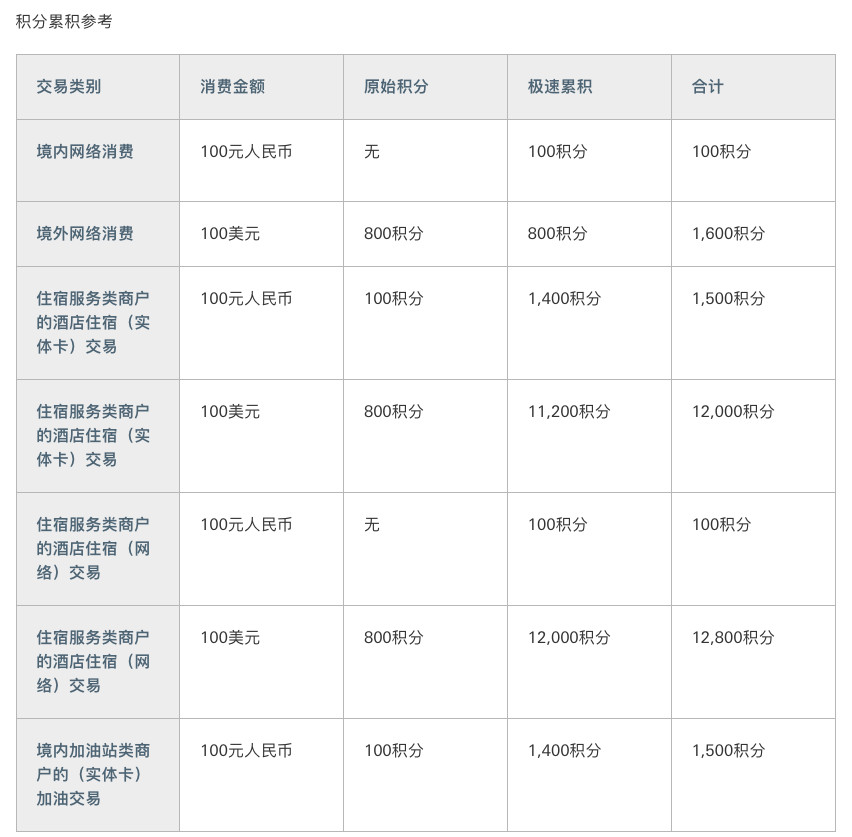 积分累积参考

| 交易类别 | 消费金额 | 原始积分 | 极速累积 | 合计 |
|---|---|---|---|---|
| 境内网络消费 | 100元人民币 | 无 | 100积分 | 100积分 |
| 境外网络消费 | 100美元 | 800积分 | 800积分 | 1,600积分 |
| 住宿服务类商户的酒店住宿（实体卡）交易 | 100元人民币 | 100积分 | 1,400积分 | 1,500积分 |
| 住宿服务类商户的酒店住宿（实体卡）交易 | 100美元 | 800积分 | 11,200积分 | 12,000积分 |
| 住宿服务类商户的酒店住宿（网络）交易 | 100元人民币 | 无 | 100积分 | 100积分 |
| 住宿服务类商户的酒店住宿（网络）交易 | 100美元 | 800积分 | 12,000积分 | 12,800积分 |
| 境内加油站类商户的（实体卡）加油交易 | 100元人民币 | 100积分 | 1,400积分 | 1,500积分 |